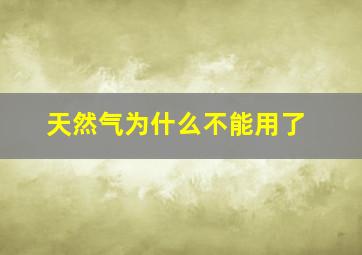 天然气为什么不能用了